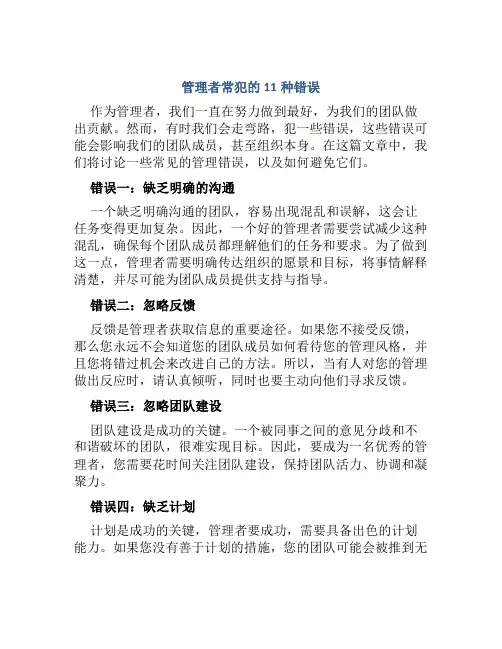 管理者常犯的 11 种错误

作为管理者，我们一直在努力做到最好，为我们的团队做出贡献。然而，有时我们会走弯路，犯一些错误，这些错误可能会影响我们的团队成员，甚至组织本身。在这篇文章中，我们将讨论一些常见的管理错误，以及如何避免它们。

错误一：缺乏明确的沟通

一个缺乏明确沟通的团队，容易出现混乱和误解，这会让任务变得更加复杂。因此，一个好的管理者需要尝试减少这种混乱，确保每个团队成员都理解他们的任务和要求。为了做到这一点，管理者需要明确传达组织的愿景和目标，将事情解释清楚，并尽可能为团队成员提供支持与指导。

错误二：忽略反馈

反馈是管理者获取信息的重要途径。如果您不接受反馈，那么您永远不会知道您的团队成员如何看待您的管理风格，并且您将错过机会来改进自己的方法。所以，当有人对您的管理做出反应时，请认真倾听，同时也要主动向他们寻求反馈。

错误三：忽略团队建设

团队建设是成功的关键。一个被同事之间的意见分歧和不和谐破坏的团队，很难实现目标。因此，要成为一名优秀的管理者，您需要花时间关注团队建设，保持团队活力、协调和凝聚力。

错误四：缺乏计划

计划是成功的关键，管理者要成功，需要具备出色的计划能力。如果您没有善于计划的措施，您的团队可能会被推到无